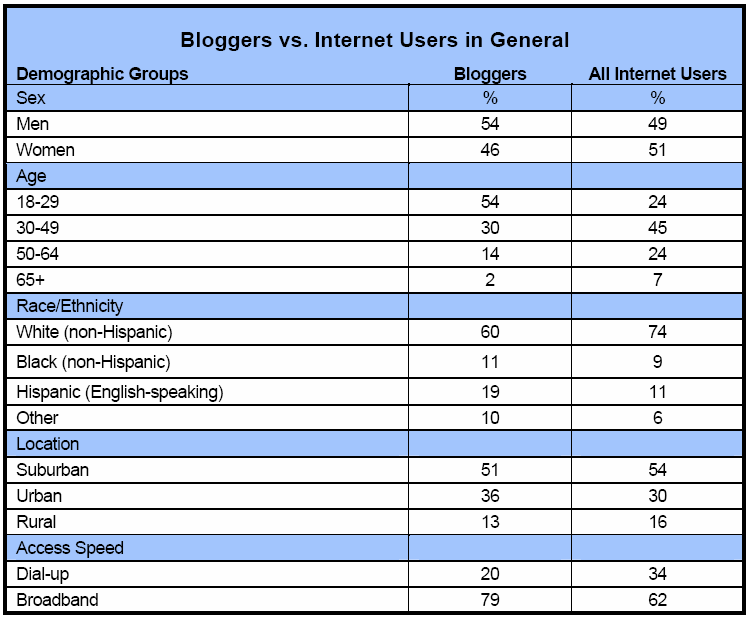 Bloggers vs. Internet Users in General

| Demographic Groups | Bloggers | All Internet Users |
|---|---|---|
| Sex | % | % |
| Men | 54 | 49 |
| Women | 46 | 51 |
| Age | | |
| 18-29 | 54 | 24 |
| 30-49 | 30 | 45 |
| 50-64 | 14 | 24 |
| 65+ | 2 | 7 |
| Race/Ethnicity | | |
| White (non-Hispanic) | 60 | 74 |
| Black (non-Hispanic) | 11 | 9 |
| Hispanic (English-speaking) | 19 | 11 |
| Other | 10 | 6 |
| Location | | |
| Suburban | 51 | 54 |
| Urban | 36 | 30 |
| Rural | 13 | 16 |
| Access Speed | | |
| Dial-up | 20 | 34 |
| Broadband | 79 | 62 |